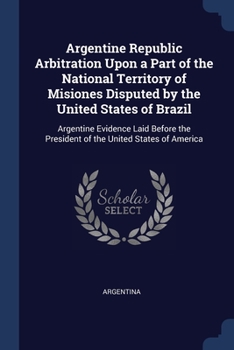 Argentine Republic Arbitration Upon a Part of the National Territory of Misiones Disputed by the United States of Brazil

Argentine Evidence Laid Before the President of the United States of America

Scholar
SELECT

ARGENTINA